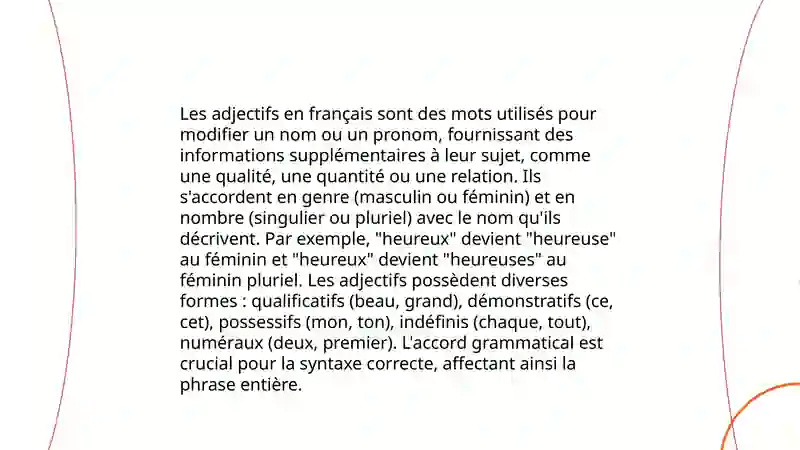 Les adjectifs en français sont des mots utilisés pour modifier un nom ou un pronom, fournissant des informations supplémentaires à leur sujet, comme une qualité, une quantité ou une relation. Ils s'accordent en genre (masculin ou féminin) et en nombre (singulier ou pluriel) avec le nom qu'ils décrivent. Par exemple, "heureux" devient "heureuse" au féminin et "heureux" devient "heureuses" au féminin pluriel. Les adjectifs possèdent diverses formes : qualificatifs (beau, grand), démonstratifs (ce, cet), possessifs (mon, ton), indéfinis (chaque, tout), numéraux (deux, premier). L'accord grammatical est crucial pour la syntaxe correcte, affectant ainsi la phrase entière.